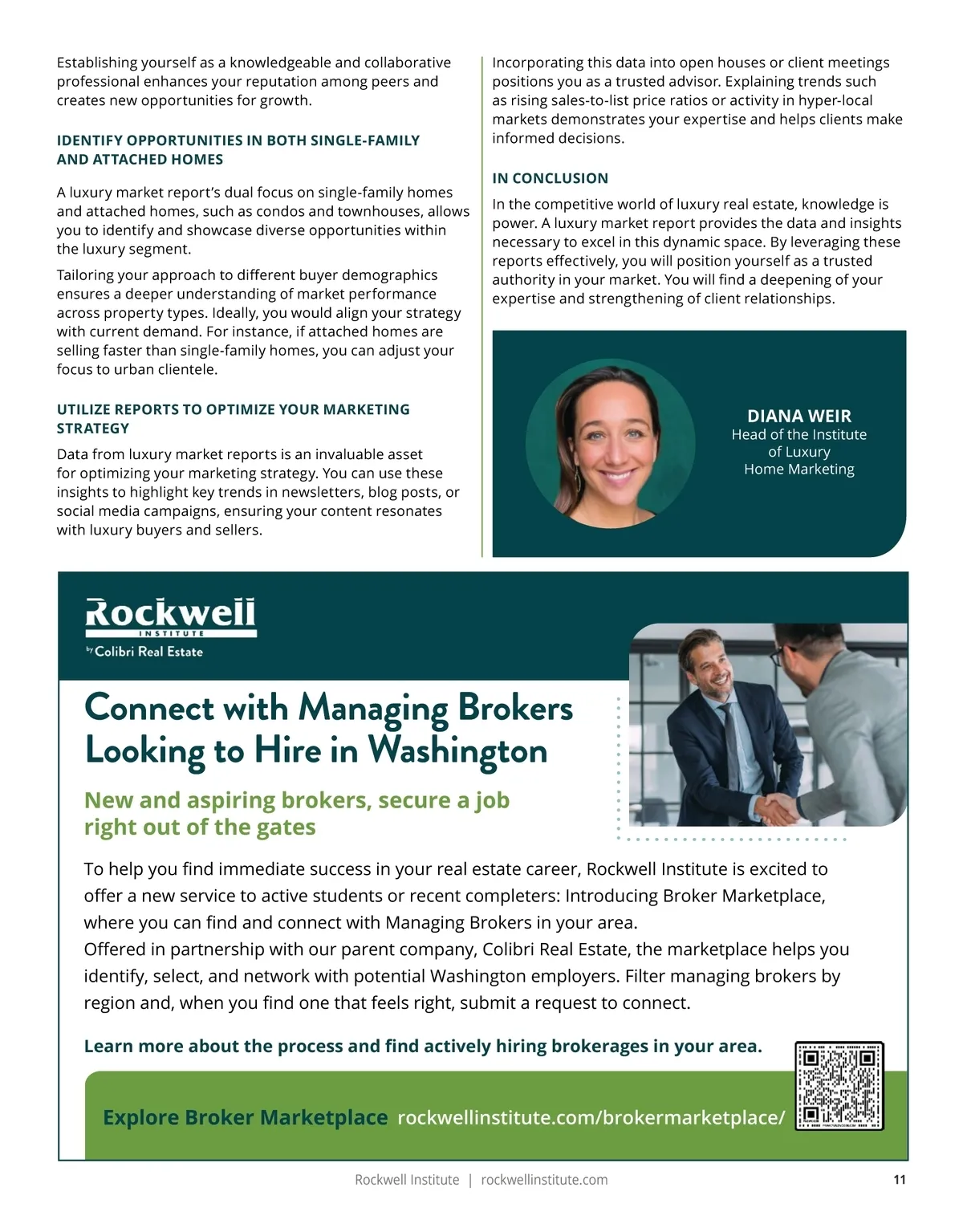 Establishing yourself as a knowledgeable and collaborative professional enhances your reputation among peers and creates new opportunities for growth.

IDENTIFY OPPORTUNITIES IN BOTH SINGLE-FAMILY AND ATTACHED HOMES

A luxury market report's dual focus on single-family homes and attached homes, such as condos and townhouses, allows you to identify and showcase diverse opportunities within the luxury segment.

Tailoring your approach to different buyer demographics ensures a deeper understanding of market performance across property types. Ideally, you would align your strategy with current demand. For instance, if attached homes are selling faster than single-family homes, you can adjust your focus to urban clientele.

UTILIZE REPORTS TO OPTIMIZE YOUR MARKETING STRATEGY

Data from luxury market reports is an invaluable asset for optimizing your marketing strategy. You can use these insights to highlight key trends in newsletters, blog posts, or social media campaigns, ensuring your content resonates with luxury buyers and sellers.

Incorporating this data into open houses or client meetings positions you as a trusted advisor. Explaining trends such as rising sales-to-list price ratios or activity in hyper-local markets demonstrates your expertise and helps clients make informed decisions.

IN CONCLUSION

In the competitive world of luxury real estate, knowledge is power. A luxury market report provides the data and insights necessary to excel in this dynamic space. By leveraging these reports effectively, you will position yourself as a trusted authority in your market. You will find a deepening of your expertise and strengthening of client relationships.

DIANA WEIR
Head of the Institute of Luxury Home Marketing

Rockwell INSTITUTE
by Colibri Real Estate

Connect with Managing Brokers Looking to Hire in Washington

New and aspiring brokers, secure a job right out of the gates

To help you find immediate success in your real estate career, Rockwell Institute is excited to offer a new service to active students or recent completers: Introducing Broker Marketplace, where you can find and connect with Managing Brokers in your area.
Offered in partnership with our parent company, Colibri Real Estate, the marketplace helps you identify, select, and network with potential Washington employers. Filter managing brokers by region and, when you find one that feels right, submit a request to connect.

Learn more about the process and find actively hiring brokerages in your area.

Explore Broker Marketplace rockwellinstitute.com/brokermarketplace/

Rockwell Institute | rockwellinstitute.com 11